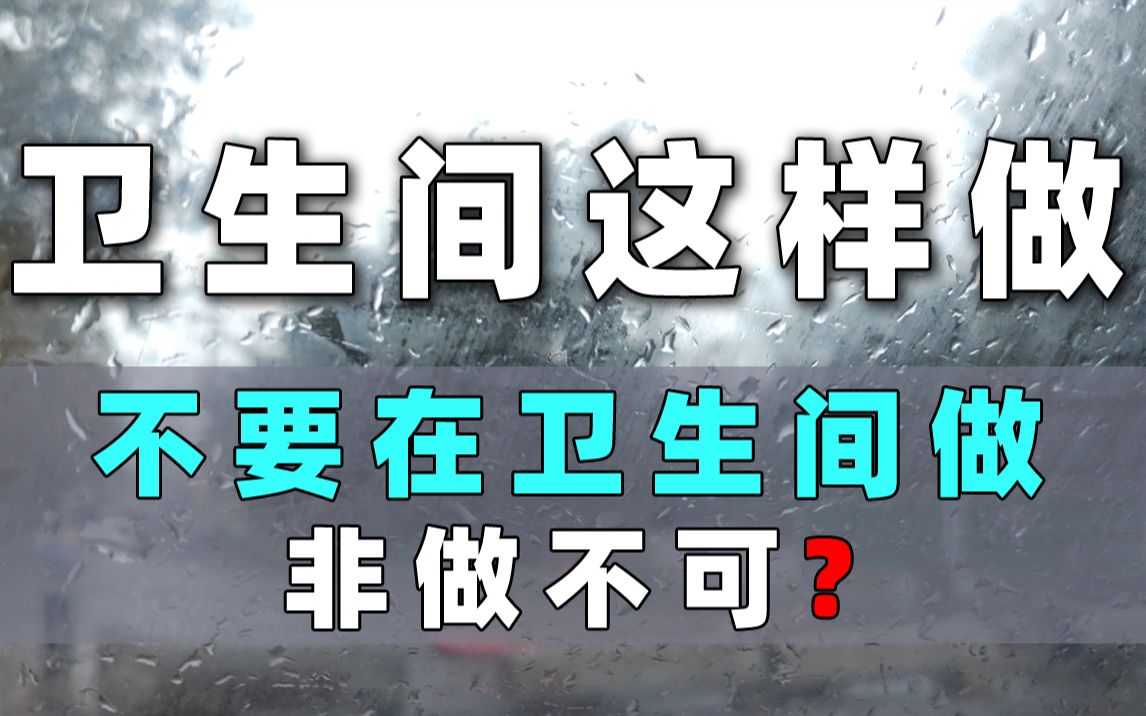 卫生间这样做

不要在卫生间做

非做不可？